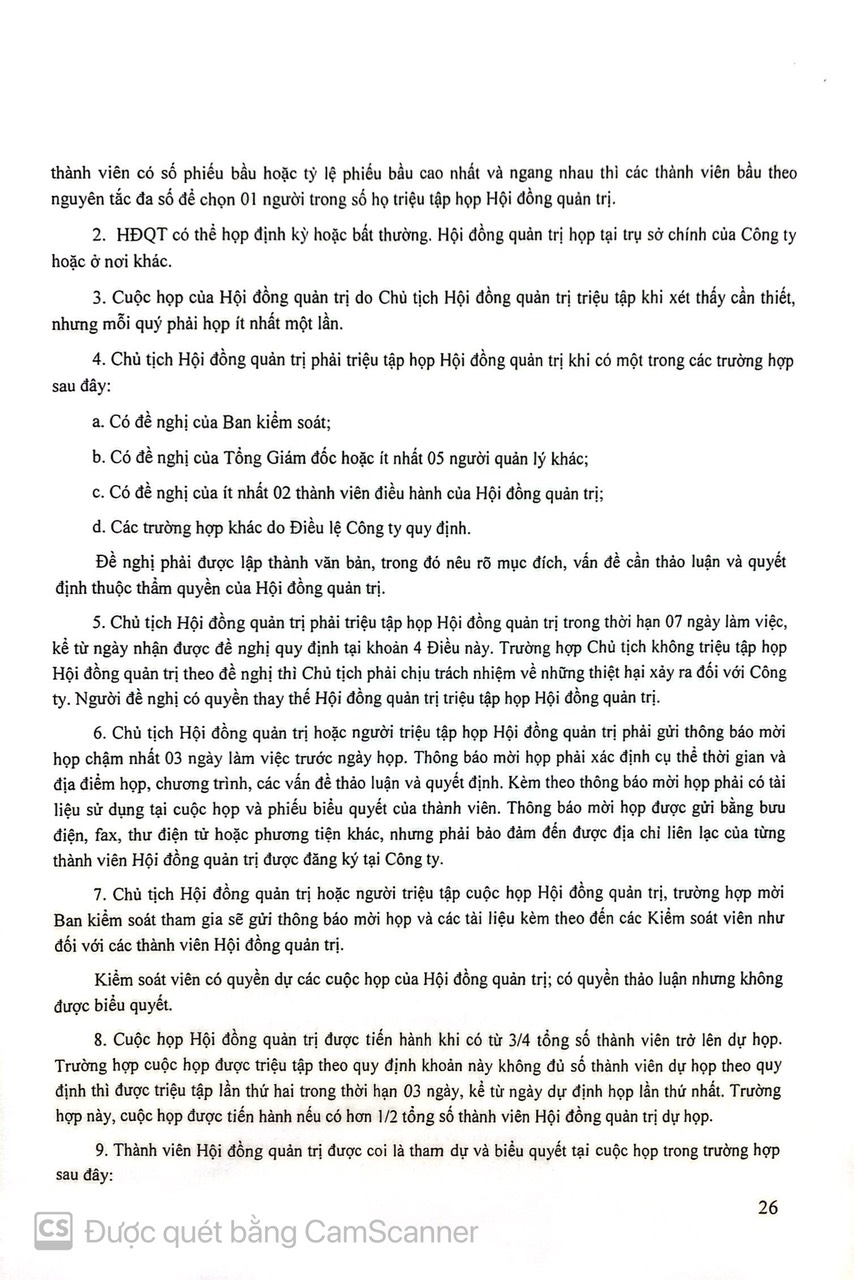 thành viên có số phiếu bầu hoặc tỷ lệ phiếu bầu cao nhất và ngang nhau thì các thành viên bầu theo nguyên tắc đa số để chọn 01 người trong số họ triệu tập họp Hội đồng quản trị.

2. HĐQT có thể họp định kỳ hoặc bất thường. Hội đồng quản trị họp tại trụ sở chính của Công ty hoặc ở nơi khác.

3. Cuộc họp của Hội đồng quản trị do Chủ tịch Hội đồng quản trị triệu tập khi xét thấy cần thiết, nhưng mỗi quý phải họp ít nhất một lần.

4. Chủ tịch Hội đồng quản trị phải triệu tập họp Hội đồng quản trị khi có một trong các trường hợp sau đây:

a. Có đề nghị của Ban kiểm soát;

b. Có đề nghị của Tổng Giám đốc hoặc ít nhất 05 người quản lý khác;

c. Có đề nghị của ít nhất 02 thành viên điều hành của Hội đồng quản trị;

d. Các trường hợp khác do Điều lệ Công ty quy định.

Đề nghị phải được lập thành văn bản, trong đó nêu rõ mục đích, vấn đề cần thảo luận và quyết định thuộc thẩm quyền của Hội đồng quản trị.

5. Chủ tịch Hội đồng quản trị phải triệu tập họp Hội đồng quản trị trong thời hạn 07 ngày làm việc, kể từ ngày nhận được đề nghị quy định tại khoản 4 Điều này. Trường hợp Chủ tịch không triệu tập họp Hội đồng quản trị theo đề nghị thì Chủ tịch phải chịu trách nhiệm về những thiệt hại xảy ra đối với Công ty. Người đề nghị có quyền thay thế Hội đồng quản trị triệu tập họp Hội đồng quản trị.

6. Chủ tịch Hội đồng quản trị hoặc người triệu tập họp Hội đồng quản trị phải gửi thông báo mời họp chậm nhất 03 ngày làm việc trước ngày họp. Thông báo mời họp phải xác định cụ thể thời gian và địa điểm họp, chương trình, các vấn đề thảo luận và quyết định. Kèm theo thông báo mời họp phải có tài liệu sử dụng tại cuộc họp và phiếu biểu quyết của thành viên. Thông báo mời họp được gửi bằng bưu điện, fax, thư điện tử hoặc phương tiện khác, nhưng phải bảo đảm đến được địa chỉ liên lạc của từng thành viên Hội đồng quản trị được đăng ký tại Công ty.

7. Chủ tịch Hội đồng quản trị hoặc người triệu tập cuộc họp Hội đồng quản trị, trường hợp mời Ban kiểm soát tham gia sẽ gửi thông báo mời họp và các tài liệu kèm theo đến các Kiểm soát viên như đối với các thành viên Hội đồng quản trị.

Kiểm soát viên có quyền dự các cuộc họp của Hội đồng quản trị; có quyền thảo luận nhưng không được biểu quyết.

8. Cuộc họp Hội đồng quản trị được tiến hành khi có từ 3/4 tổng số thành viên trở lên dự họp. Trường hợp cuộc họp được triệu tập theo quy định khoản này không đủ số thành viên dự họp theo quy định thì được triệu tập lần thứ hai trong thời hạn 03 ngày, kể từ ngày dự định họp lần thứ nhất. Trường hợp này, cuộc họp được tiến hành nếu có hơn 1/2 tổng số thành viên Hội đồng quản trị dự họp.

9. Thành viên Hội đồng quản trị được coi là tham dự và biểu quyết tại cuộc họp trong trường hợp sau đây:

26

CS Được quét bằng CamScanner